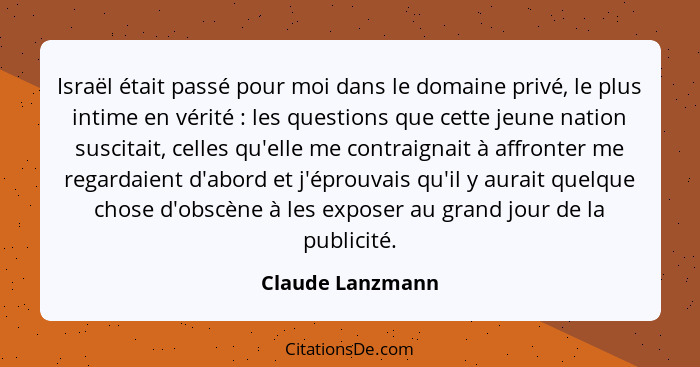 Israël était passé pour moi dans le domaine privé, le plus intime en vérité : les questions que cette jeune nation suscitait, celles qu'elle me contraignait à affronter me regardaient d'abord et j'éprouvais qu'il y aurait quelque chose d'obscène à les exposer au grand jour de la publicité.

Claude Lanzmann

CitationsDe.com